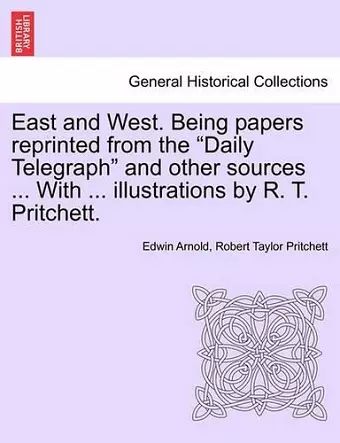 BRITISH LIBRARY

General Historical Collections

East and West. Being papers reprinted from the “Daily Telegraph” and other sources ... With ... illustrations by R. T. Pritchett.

Edwin Arnold, Robert Taylor Pritchett